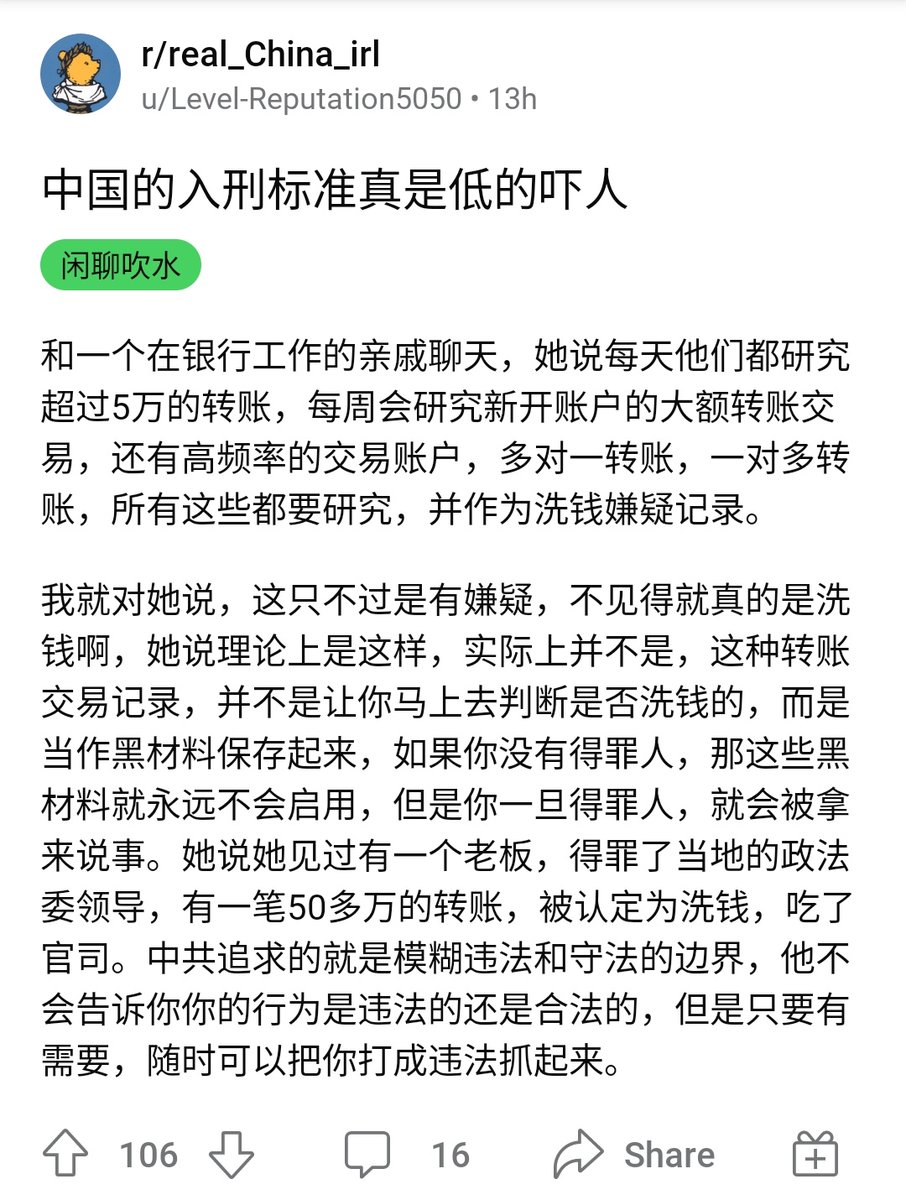 r/real_China_irl
u/Level-Reputation5050 • 13h

中国的入刑标准真是低的吓人

闲聊吹水

和一个在银行工作的亲戚聊天，她说每天他们都研究超过5万的转账，每周会研究新开账户的大额转账交易，还有高频率的交易账户，多对一转账，一对多转账，所有这些都要研究，并作为洗钱嫌疑记录。

我就对她说，这只不过是有嫌疑，不见得就真的是洗钱啊，她说理论上是这样，实际上并不是，这种转账交易记录，并不是让你马上去判断是否洗钱的，而是当作黑材料保存起来，如果你没有得罪人，那这些黑材料就永远不会启用，但是你一旦得罪人，就会被拿来说事。她说她见过有一个老板，得罪了当地的政法委领导，有一笔50多万的转账，被认定为洗钱，吃了官司。中共追求的就是模糊违法和守法的边界，他不会告诉你你的行为是违法的还是合法的，但是只要有需要，随时可以把你打成违法抓起来。

106 16 Share